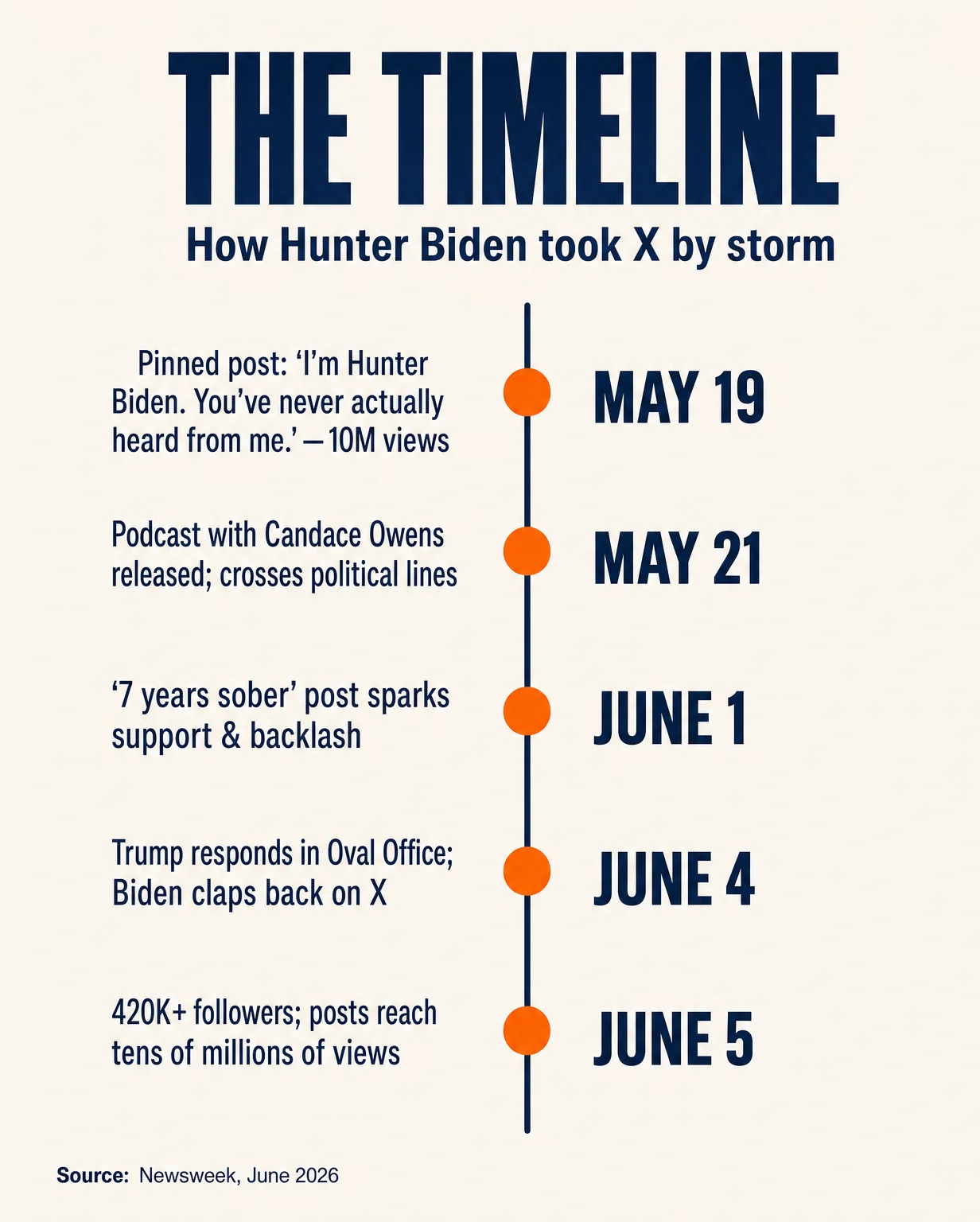 THE TIMELINE

How Hunter Biden took X by storm

Pinned post: ‘I’m Hunter Biden. You’ve never actually heard from me.’ — 10M views

MAY 19

Podcast with Candace Owens released; crosses political lines

MAY 21

‘7 years sober’ post sparks support & backlash

JUNE 1

Trump responds in Oval Office; Biden claps back on X

JUNE 4

420K+ followers; posts reach tens of millions of views

JUNE 5

Source: Newsweek, June 2026